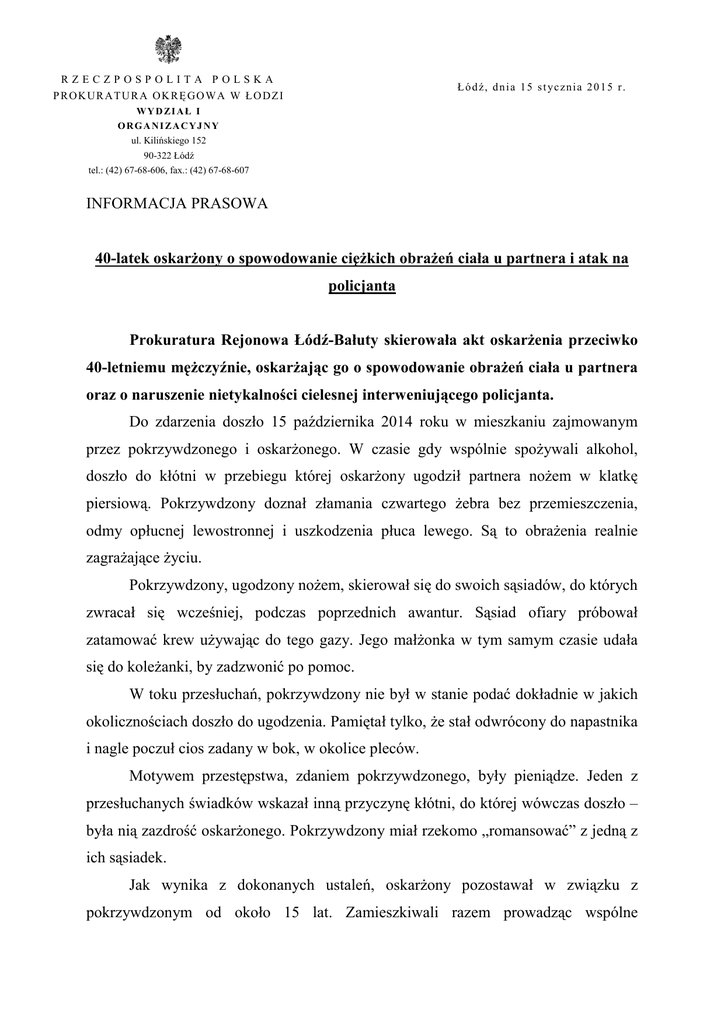 RZECZPOSPOLITA POLSKA
PROKURATURA OKRĘGOWA W ŁODZI
WYDZIAŁ I
ORGANIZACYJNY
ul. Kilińskiego 152
90-322 Łódź
tel.: (42) 67-68-606, fax.: (42) 67-68-607

Łódź, dnia 15 stycznia 2015 r.

INFORMACJA PRASOWA

40-latek oskarżony o spowodowanie ciężkich obrażeń ciała u partnera i atak na policjanta

Prokuratura Rejonowa Łódź-Bałuty skierowała akt oskarżenia przeciwko 40-letniemu mężczyźnie, oskarżając go o spowodowanie obrażeń ciała u partnera oraz o naruszenie nietykalności cielesnej interweniującego policjanta.

Do zdarzenia doszło 15 października 2014 roku w mieszkaniu zajmowanym przez pokrzywdzonego i oskarżonego. W czasie gdy wspólnie spożywali alkohol, doszło do kłótni w przebiegu której oskarżony ugodził partnera nożem w klatkę piersiową. Pokrzywdzony doznał złamania czwartego żebra bez przemieszczenia, odmy opłucnej lewostronnej i uszkodzenia płuca lewego. Są to obrażenia realnie zagrażające życiu.

Pokrzywdzony, ugodzony nożem, skierował się do swoich sąsiadów, do których zwracał się wcześniej, podczas poprzednich awantur. Sąsiad ofiary próbował zatamować krew używając do tego gazy. Jego małżonka w tym samym czasie udała się do koleżanki, by zadzwonić po pomoc.

W toku przesłuchań, pokrzywdzony nie był w stanie podać dokładnie w jakich okolicznościach doszło do ugodzenia. Pamiętał tylko, że stał odwrócony do napastnika i nagle poczuł cios zadany w bok, w okolice pleców.

Motywem przestępstwa, zdaniem pokrzywdzonego, były pieniądze. Jeden z przesłuchanych świadków wskazał inną przyczynę kłótni, do której wówczas doszło – była nią zazdrość oskarżonego. Pokrzywdzony miał rzekomo „romansować" z jedną z ich sąsiadek.

Jak wynika z dokonanych ustaleń, oskarżony pozostawał w związku z pokrzywdzonym od około 15 lat. Zamieszkiwali razem prowadząc wspólne